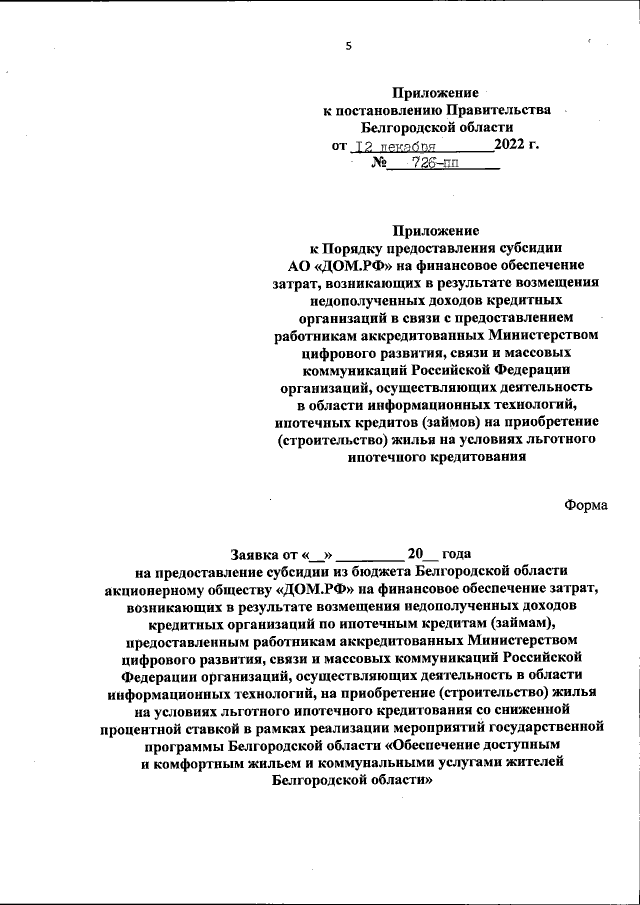 5

Приложение
к постановлению Правительства
Белгородской области
от 12 декабря 2022 г.
№ 726-пп

Приложение
к Порядку предоставления субсидии
АО «ДОМ.РФ» на финансовое обеспечение
затрат, возникающих в результате возмещения
недополученных доходов кредитных
организаций в связи с предоставлением
работникам аккредитованных Министерством
цифрового развития, связи и массовых
коммуникаций Российской Федерации
организаций, осуществляющих деятельность
в области информационных технологий,
ипотечных кредитов (займов) на приобретение
(строительство) жилья на условиях льготного
ипотечного кредитования

Форма

Заявка от «__» _________ 20__ года
на предоставление субсидии из бюджета Белгородской области
акционерному обществу «ДОМ.РФ» на финансовое обеспечение затрат,
возникающих в результате возмещения недополученных доходов
кредитных организаций по ипотечным кредитам (займам),
предоставленным работникам аккредитованных Министерством
цифрового развития, связи и массовых коммуникаций Российской
Федерации организаций, осуществляющих деятельность в области
информационных технологий, на приобретение (строительство) жилья
на условиях льготного ипотечного кредитования со сниженной
процентной ставкой в рамках реализации мероприятий государственной
программы Белгородской области «Обеспечение доступным
и комфортным жильем и коммунальными услугами жителей
Белгородской области»